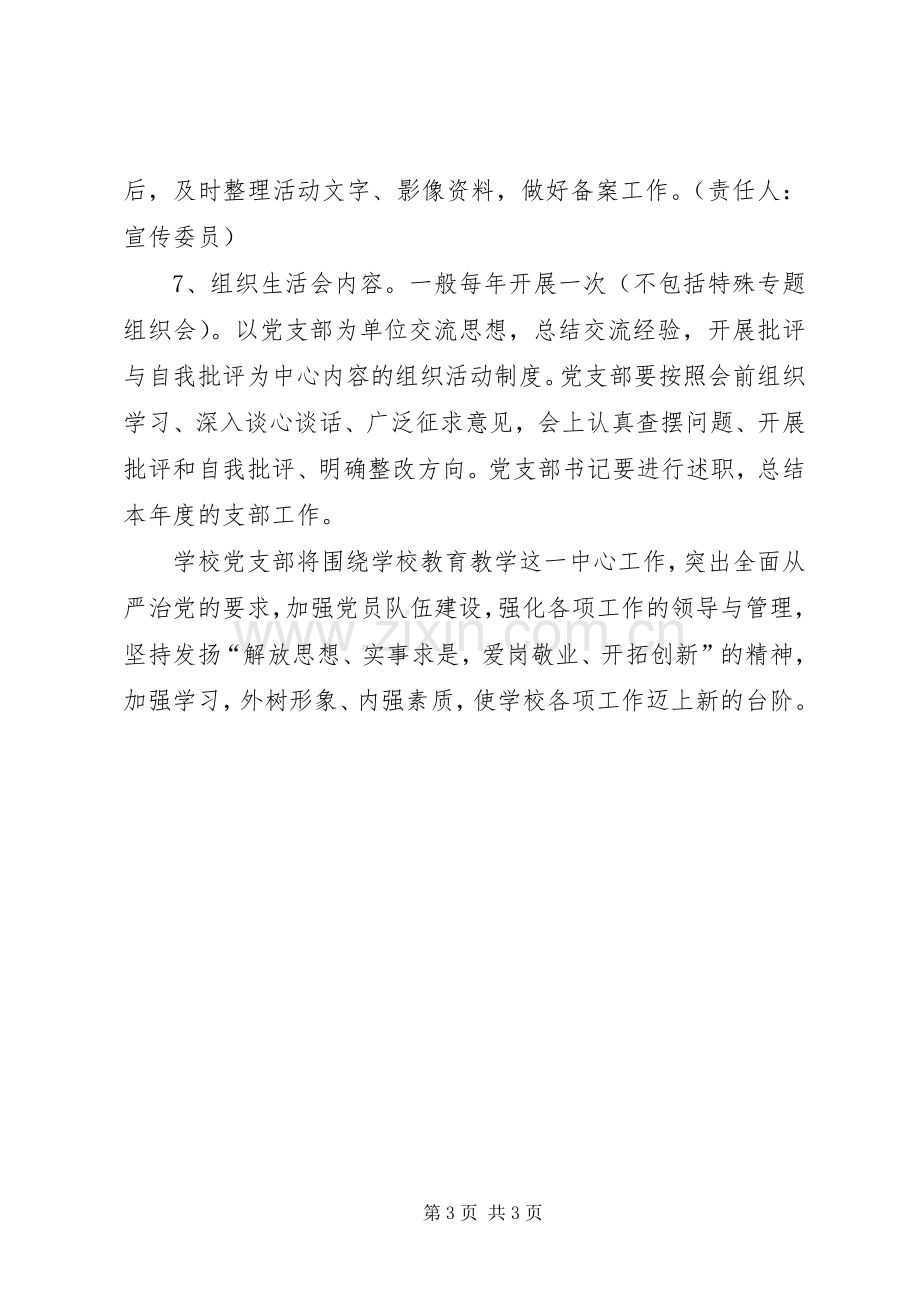 后，及时整理活动文字、影像资料，做好备案工作。（责任人：宣传委员）

7、组织生活会内容。一般每年开展一次（不包括特殊专题组织会）。以党支部为单位交流思想，总结交流经验，开展批评与自我批评为中心内容的组织活动制度。党支部要按照会前组织学习、深入谈心谈话、广泛征求意见，会上认真查摆问题、开展批评和自我批评、明确整改方向。党支部书记要进行述职，总结本年度的支部工作。

学校党支部将围绕学校教育教学这一中心工作，突出全面从严治党的要求，加强党员队伍建设，强化各项工作的领导与管理，坚持发扬“解放思想、实事求是，爱岗敬业、开拓创新”的精神，加强学习，外树形象、内强素质，使学校各项工作迈上新的台阶。

第3页 共3页

www.zixin.com.cn